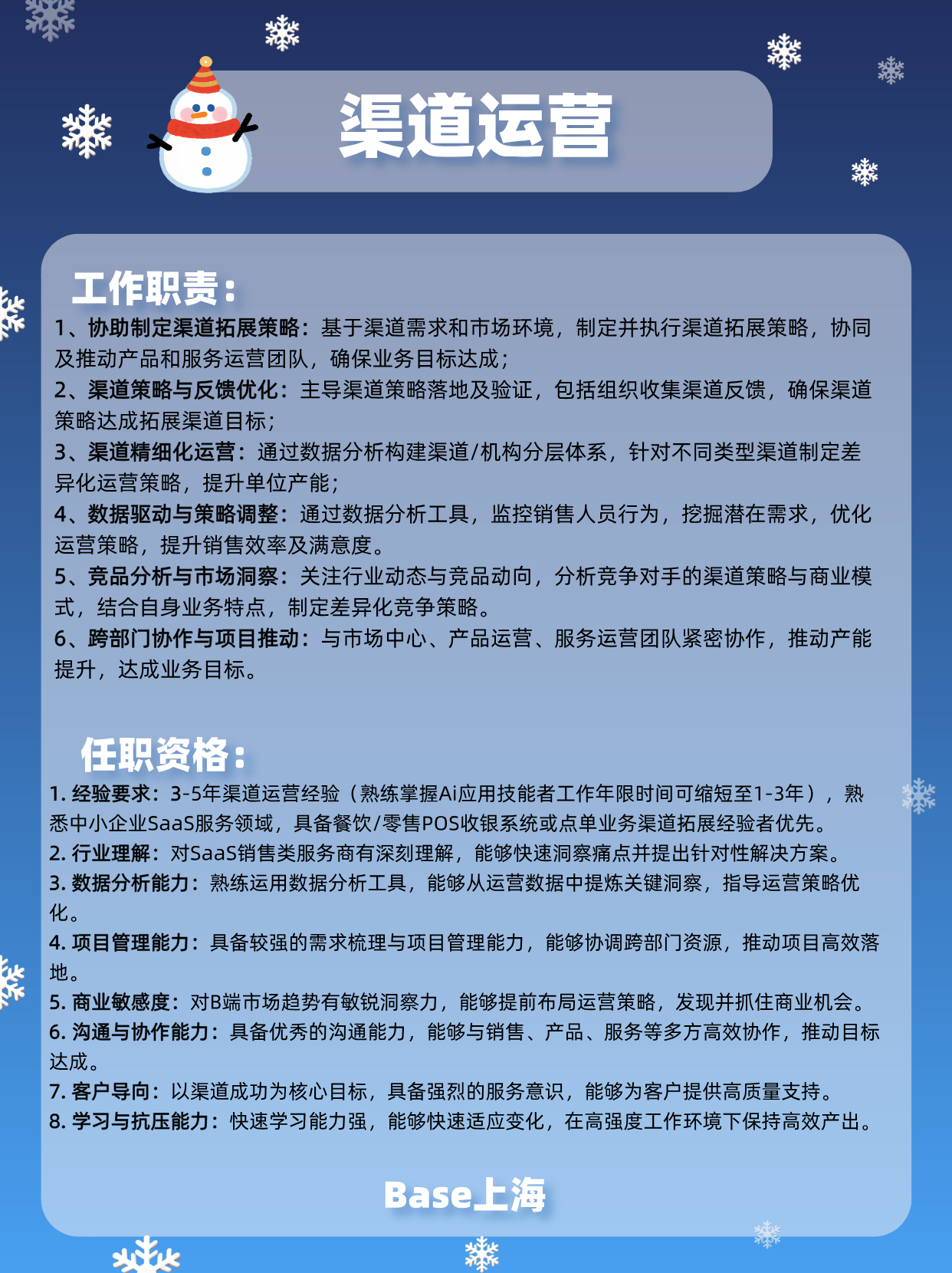 渠道运营

工作职责：

1、协助制定渠道拓展策略：基于渠道需求和市场环境，制定并执行渠道拓展策略，协同及推动产品和服务运营团队，确保业务目标达成；
2、渠道策略与反馈优化：主导渠道策略落地及验证，包括组织收集渠道反馈，确保渠道策略达成拓展渠道目标；
3、渠道精细化运营：通过数据分析构建渠道/机构分层体系，针对不同类型渠道制定差异化运营策略，提升单位产能；
4、数据驱动与策略调整：通过数据分析工具，监控销售人员行为，挖掘潜在需求，优化运营策略，提升销售效率及满意度。
5、竞品分析与市场洞察：关注行业动态与竞品动向，分析竞争对手的渠道策略与商业模式，结合自身业务特点，制定差异化竞争策略。
6、跨部门协作与项目推动：与市场中心、产品运营、服务运营团队紧密协作，推动产能提升，达成业务目标。

任职资格：

1. 经验要求：3-5年渠道运营经验（熟练掌握Ai应用技能者工作年限时间可缩短至1-3年），熟悉中小企业SaaS服务领域，具备餐饮/零售POS收银系统或点单业务渠道拓展经验者优先。
2. 行业理解：对SaaS销售类服务商有深刻理解，能够快速洞察痛点并提出针对性解决方案。
3. 数据分析能力：熟练运用数据分析工具，能够从运营数据中提炼关键洞察，指导运营策略优化。
4. 项目管理能力：具备较强的需求梳理与项目管理能力，能够协调跨部门资源，推动项目高效落地。
5. 商业敏感度：对B端市场趋势有敏锐洞察力，能够提前布局运营策略，发现并抓住商业机会。
6. 沟通与协作能力：具备优秀的沟通能力，能够与销售、产品、服务等多方高效协作，推动目标达成。
7. 客户导向：以渠道成功为核心目标，具备强烈的服务意识，能够为客户提供高质量支持。
8. 学习与抗压能力：快速学习能力强，能够快速适应变化，在高强度工作环境下保持高效产出。

Base上海